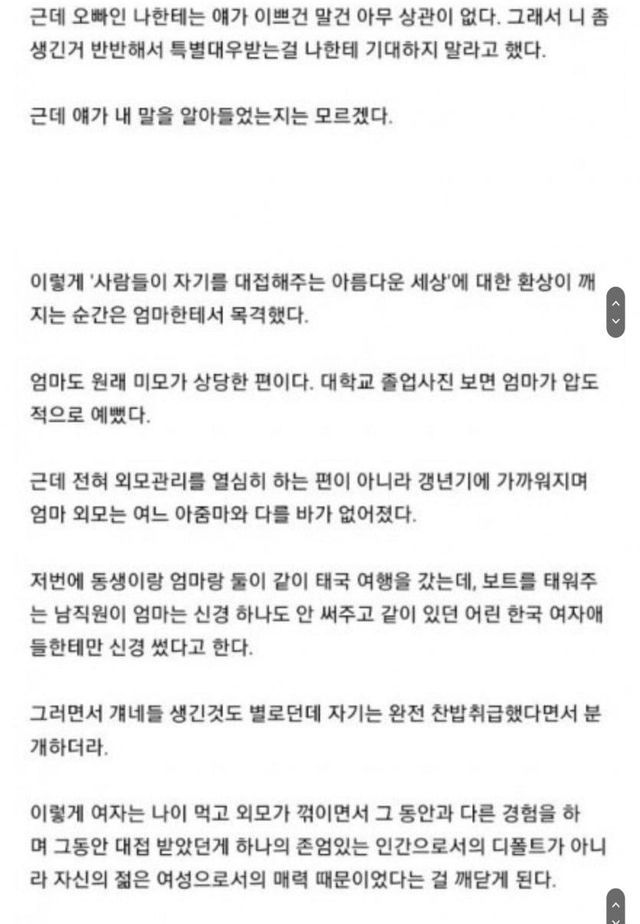 근데 오빠인 나한테는 얘가 이쁘건 말건 아무 상관이 없다. 그래서 니 좀 생긴거 반반해서 특별대우받는걸 나한테 기대하지 말라고 했다.

근데 얘가 내 말을 알아들었는지는 모르겠다.

이렇게 '사람들이 자기를 대접해주는 아름다운 세상'에 대한 환상이 깨지는 순간은 엄마한테서 목격했다.

엄마도 원래 미모가 상당한 편이다. 대학교 졸업사진 보면 엄마가 압도적으로 예뻤다.

근데 전혀 외모관리를 열심히 하는 편이 아니라 갱년기에 가까워지며 엄마 외모는 여느 아줌마와 다를 바가 없어졌다.

저번에 동생이랑 엄마랑 둘이 같이 태국 여행을 갔는데, 보트를 태워주는 남직원이 엄마는 신경 하나도 안 써주고 같이 있던 어린 한국 여자애들한테만 신경 썼다고 한다.

그러면서 걔네들 생긴것도 별로던데 자기는 완전 찬밥취급했다면서 분개하더라.

이렇게 여자는 나이 먹고 외모가 꺾이면서 그 동안과 다른 경험을 하며 그동안 대접 받았던게 하나의 존엄있는 인간으로서의 디폴트가 아니라 자신의 젊은 여성으로서의 매력 때문이었다는 걸 깨닫게 된다.